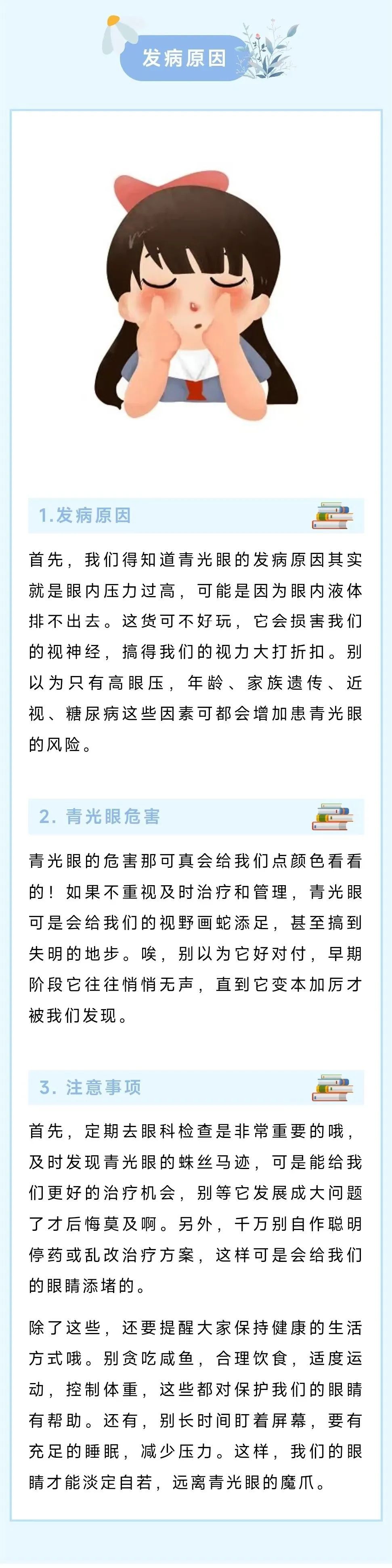 发病原因

1.发病原因

首先，我们得知道青光眼的发病原因其实就是眼内压力过高，可能是因为眼内液体排不出去。这货可不好玩，它会损害我们的视神经，搞得我们的视力大打折扣。别以为只有高眼压，年龄、家族遗传、近视、糖尿病这些因素可都会增加患青光眼的风险。

2. 青光眼危害

青光眼的危害那可真会给我们点颜色看看的！如果不重视及时治疗和管理，青光眼可是会给我们的视野画蛇添足，甚至搞到失明的地步。唉，别以为它好对付，早期阶段它往往悄悄无声，直到它变本加厉才被我们发现。

3. 注意事项

首先，定期去眼科检查是非常重要的哦，及时发现青光眼的蛛丝马迹，可是能给我们更好的治疗机会，别等它发展成大问题了才后悔莫及啊。另外，千万别自作聪明停药或乱改治疗方案，这样可是会给我们的眼睛添堵的。

除了这些，还要提醒大家保持健康的生活方式哦。别贪吃咸鱼，合理饮食，适度运动，控制体重，这些都对保护我们的眼睛有帮助。还有，别长时间盯着屏幕，要有充足的睡眠，减少压力。这样，我们的眼睛才能淡定自若，远离青光眼的魔爪。